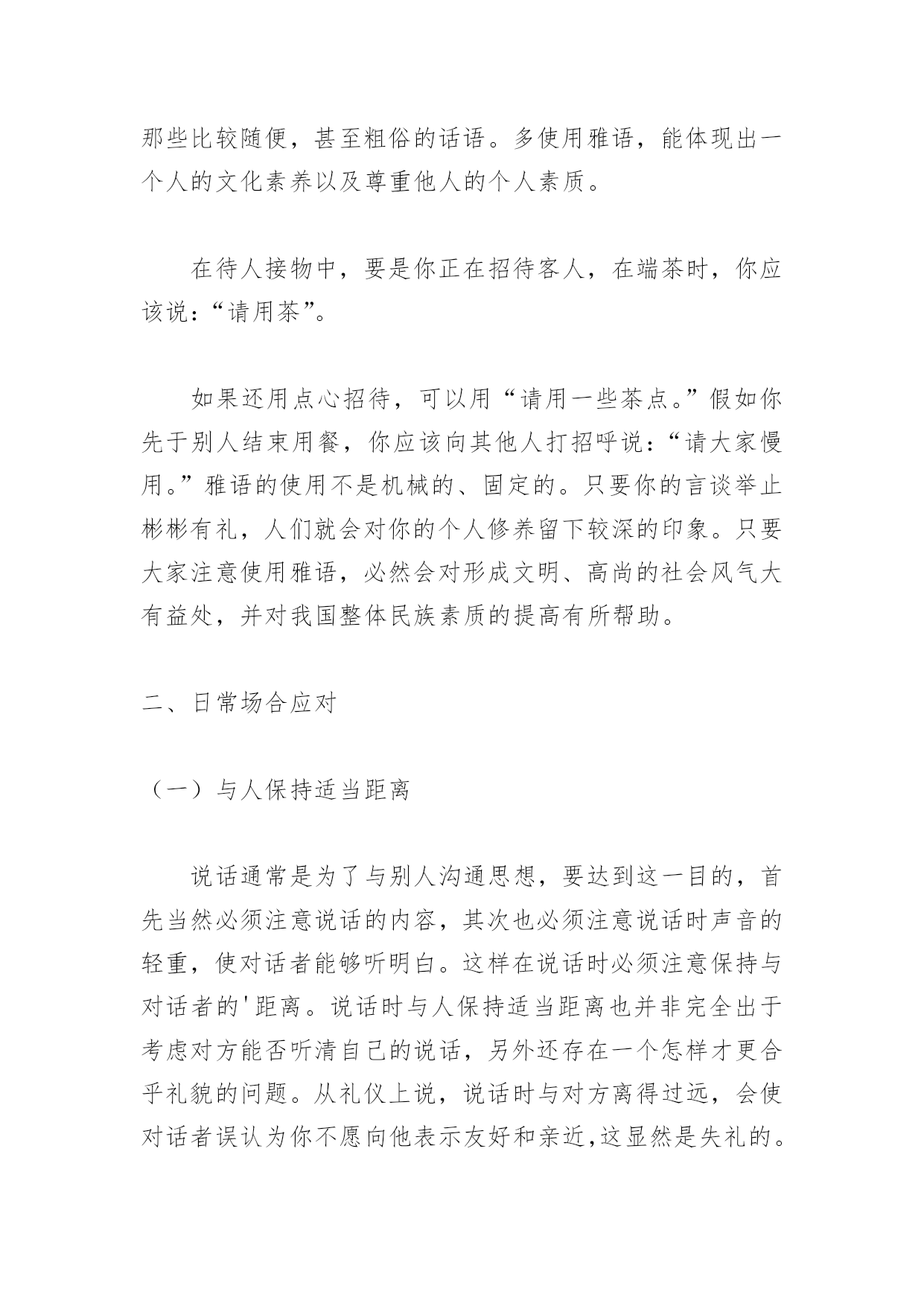 那些比较随便，甚至粗俗的话语。多使用雅语，能体现出一个人的文化素养以及尊重他人的个人素质。

在待人接物中，要是你正在招待客人，在端茶时，你应该说：“请用茶”。

如果还用点心招待，可以用“请用一些茶点。”假如你先于别人结束用餐，你应该向其他人打招呼说：“请大家慢用。”雅语的使用不是机械的、固定的。只要你的言谈举止彬彬有礼，人们就会对你的个人修养留下较深的印象。只要大家注意使用雅语，必然会对形成文明、高尚的社会风气大有益处，并对我国整体民族素质的提高有所帮助。

二、日常场合应对

（一）与人保持适当距离

说话通常是为了与别人沟通思想，要达到这一目的，首先当然必须注意说话的内容，其次也必须注意说话时声音的轻重，使对话者能够听明白。这样在说话时必须注意保持与对话者的'距离。说话时与人保持适当距离也并非完全出于考虑对方能否听清自己的说话，另外还存在一个怎样才更合乎礼貌的问题。从礼仪上说，说话时与对方离得过远，会使对话者误认为你不愿向他表示友好和亲近,这显然是失礼的。